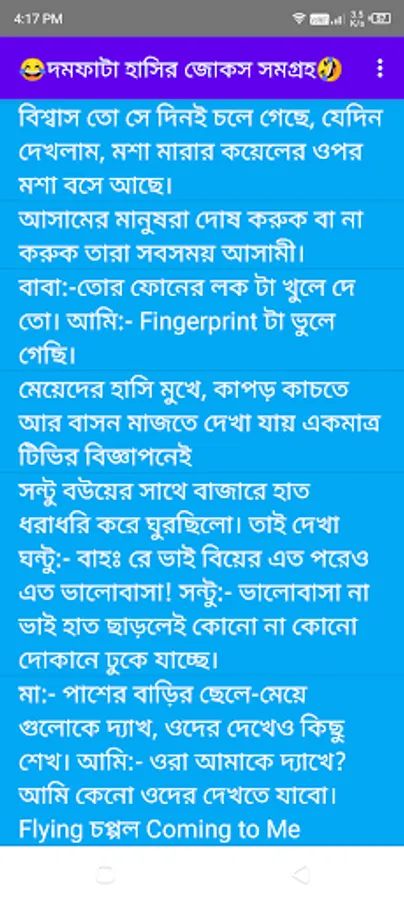 4:17 PM

😂দমফাটা হাসির জোকস সমগ্রহ🤣

বিশ্বাস তো সে দিনই চলে গেছে, যেদিন দেখলাম, মশা মারার কয়েলের ওপর মশা বসে আছে।

আসামের মানুষরা দোষ করুক বা না করুক তারা সবসময় আসামী।

বাবা:-তোর ফোনের লক টা খুলে দে তো। আমি:- Fingerprint টা ভুলে গেছি।

মেয়েদের হাসি মুখে, কাপড় কাচতে আর বাসন মাজতে দেখা যায় একমাত্র টিভির বিজ্ঞাপনেই

সন্টু বউয়ের সাথে বাজারে হাত ধরাধরি করে ঘুরছিলো। তাই দেখা ঘন্টু:- বাহঃ রে ভাই বিয়ের এত পরেও এত ভালোবাসা! সন্টু:- ভালোবাসা না ভাই হাত ছাড়লেই কোনো না কোনো দোকানে ঢুকে যাচ্ছে।

মা:- পাশের বাড়ির ছেলে-মেয়ে গুলোকে দ্যাখ, ওদের দেখেও কিছু শেখ। আমি:- ওরা আমাকে দ্যাখে? আমি কেনো ওদের দেখতে যাবো।
Flying চপ্পল Coming to Me